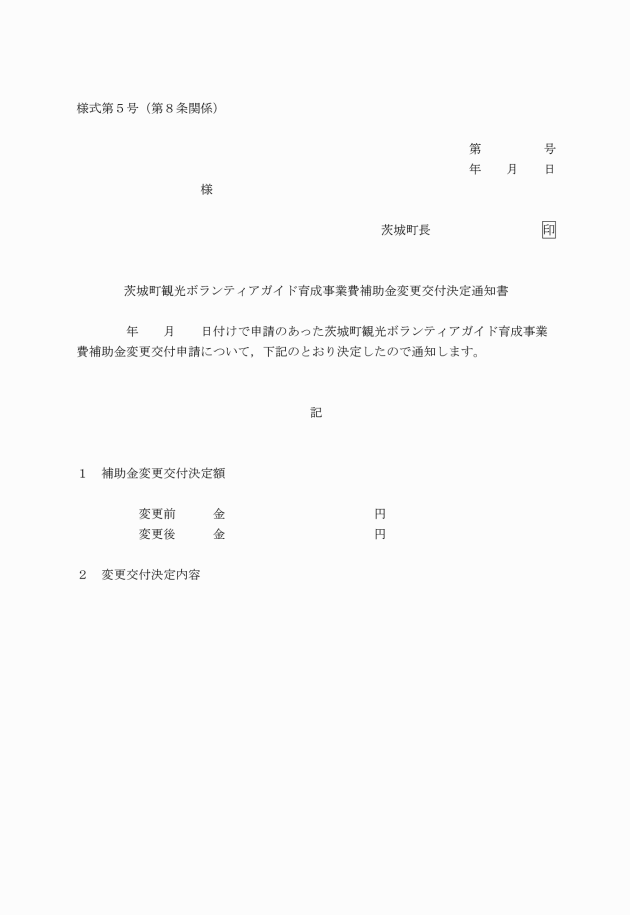 様式第５号（第８条関係）

第　　　　号
年　　月　　日

様

茨城町長　　　　　　　印

茨城町観光ボランティアガイド育成事業費補助金変更交付決定通知書

年　　月　　日付けで申請のあった茨城町観光ボランティアガイド育成事業費補助金変更交付申請について，下記のとおり決定したので通知します。

記

１　補助金変更交付決定額

変更前　　金　　　　　　　　円
変更後　　金　　　　　　　　円

２　変更交付決定内容